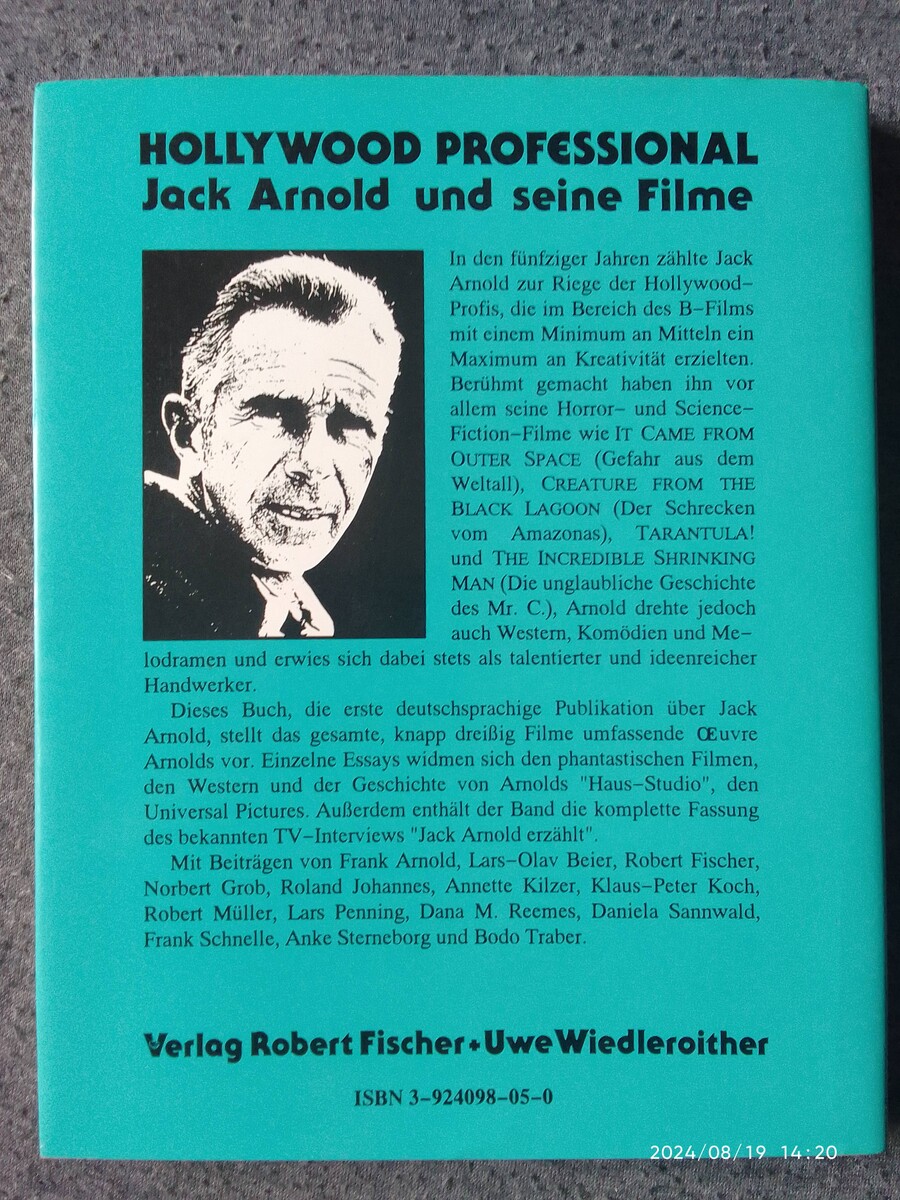 HOLLYWOOD PROFESSIONAL
Jack Arnold und seine Filme

In den fünfziger Jahren zählte Jack Arnold zur Riege der Hollywood–Profis, die im Bereich des B–Films mit einem Minimum an Mitteln ein Maximum an Kreativität erzielten. Berühmt gemacht haben ihn vor allem seine Horror– und Science–Fiction–Filme wie IT CAME FROM OUTER SPACE (Gefahr aus dem Weltall), CREATURE FROM THE BLACK LAGOON (Der Schrecken vom Amazonas), TARANTULA! und THE INCREDIBLE SHRINKING MAN (Die unglaubliche Geschichte des Mr. C.), Arnold drehte jedoch auch Western, Komödien und Melodramen und erwies sich dabei stets als talentierter und ideenreicher Handwerker.

Dieses Buch, die erste deutschsprachige Publikation über Jack Arnold, stellt das gesamte, knapp dreißig Filme umfassende Œuvre Arnolds vor. Einzelne Essays widmen sich den phantastischen Filmen, den Western und der Geschichte von Arnolds "Haus–Studio", den Universal Pictures. Außerdem enthält der Band die komplette Fassung des bekannten TV–Interviews "Jack Arnold erzählt".

Mit Beiträgen von Frank Arnold, Lars–Olav Beier, Robert Fischer, Norbert Grob, Roland Johannes, Annette Kilzer, Klaus–Peter Koch, Robert Müller, Lars Penning, Dana M. Reemes, Daniela Sannwald, Frank Schnelle, Anke Sterneborg und Bodo Traber.

Verlag Robert Fischer + Uwe Wiedleroither

ISBN 3–924098–05–0

2024/08/19 14:20